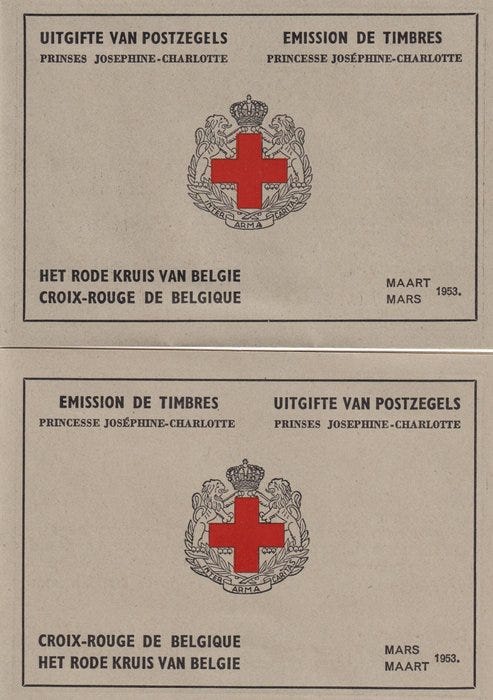 UITGIFTE VAN POSTZEGELS
PRINSES JOSEPHINE-CHARLOTTE

EMISSION DE TIMBRES
PRINCESSE JOSÉPHINE-CHARLOTTE

INTER ARMA CARITAS

HET RODE KRUIS VAN BELGIE
CROIX-ROUGE DE BELGIQUE

MAART
MARS
1953.

EMISSION DE TIMBRES
PRINCESSE JOSÉPHINE-CHARLOTTE

UITGIFTE VAN POSTZEGELS
PRINSES JOSEPHINE-CHARLOTTE

INTER ARMA CARITAS

CROIX-ROUGE DE BELGIQUE
HET RODE KRUIS VAN BELGIE

MARS
MAART
1953.